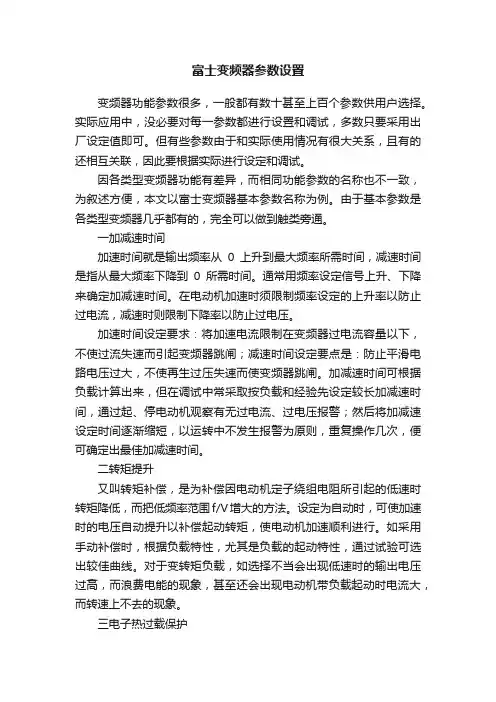 富士变频器参数设置

变频器功能参数很多，一般都有数十甚至上百个参数供用户选择。实际应用中，没必要对每一参数都进行设置和调试，多数只要采用出厂设定值即可。但有些参数由于和实际使用情况有很大关系，且有的还相互关联，因此要根据实际进行设定和调试。

因各类型变频器功能有差异，而相同功能参数的名称也不一致，为叙述方便，本文以富士变频器基本参数名称为例。由于基本参数是各类型变频器几乎都有的，完全可以做到触类旁通。

一加减速时间

加速时间就是输出频率从 0 上升到最大频率所需时间，减速时间是指从最大频率下降到 0 所需时间。通常用频率设定信号上升、下降来确定加减速时间。在电动机加速时须限制频率设定的上升率以防止过电流，减速时则限制下降率以防止过电压。

加速时间设定要求：将加速电流限制在变频器过电流容量以下，不使过流失速而引起变频器跳闸；减速时间设定要点是：防止平滑电路电压过大，不使再生过压失速而使变频器跳闸。加减速时间可根据负载计算出来，但在调试中常采取按负载和经验先设定较长加减速时间，通过起、停电动机观察有无过电流、过电压报警；然后将加减速设定时间逐渐缩短，以运转中不发生报警为原则，重复操作几次，便可确定出最佳加减速时间。

二转矩提升

又叫转矩补偿，是为补偿因电动机定子绕组电阻所引起的低速时转矩降低，而把低频率范围 f/V 增大的方法。设定为自动时，可使加速时的电压自动提升以补偿起动转矩，使电动机加速顺利进行。如采用手动补偿时，根据负载特性，尤其是负载的起动特性，通过试验可选出较佳曲线。对于变转矩负载，如选择不当会出现低速时的输出电压过高，而浪费电能的现象，甚至还会出现电动机带负载起动时电流大，而转速上不去的现象。

三电子热过载保护